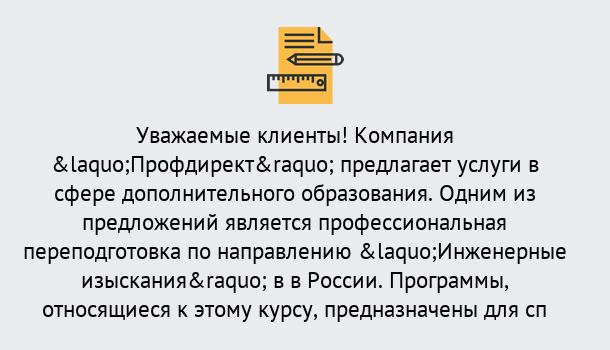 Уважаемые клиенты! Компания &laquo;Профдирект&raquo; предлагает услуги в сфере дополнительного образования. Одним из предложений является профессиональная переподготовка по направлению &laquo;Инженерные изыскания&raquo; в в России. Программы, относящиеся к этому курсу, предназначены для сп